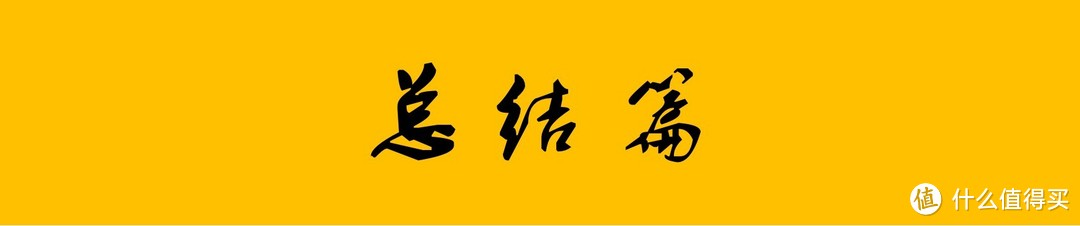 总结篇

值 什么值得买